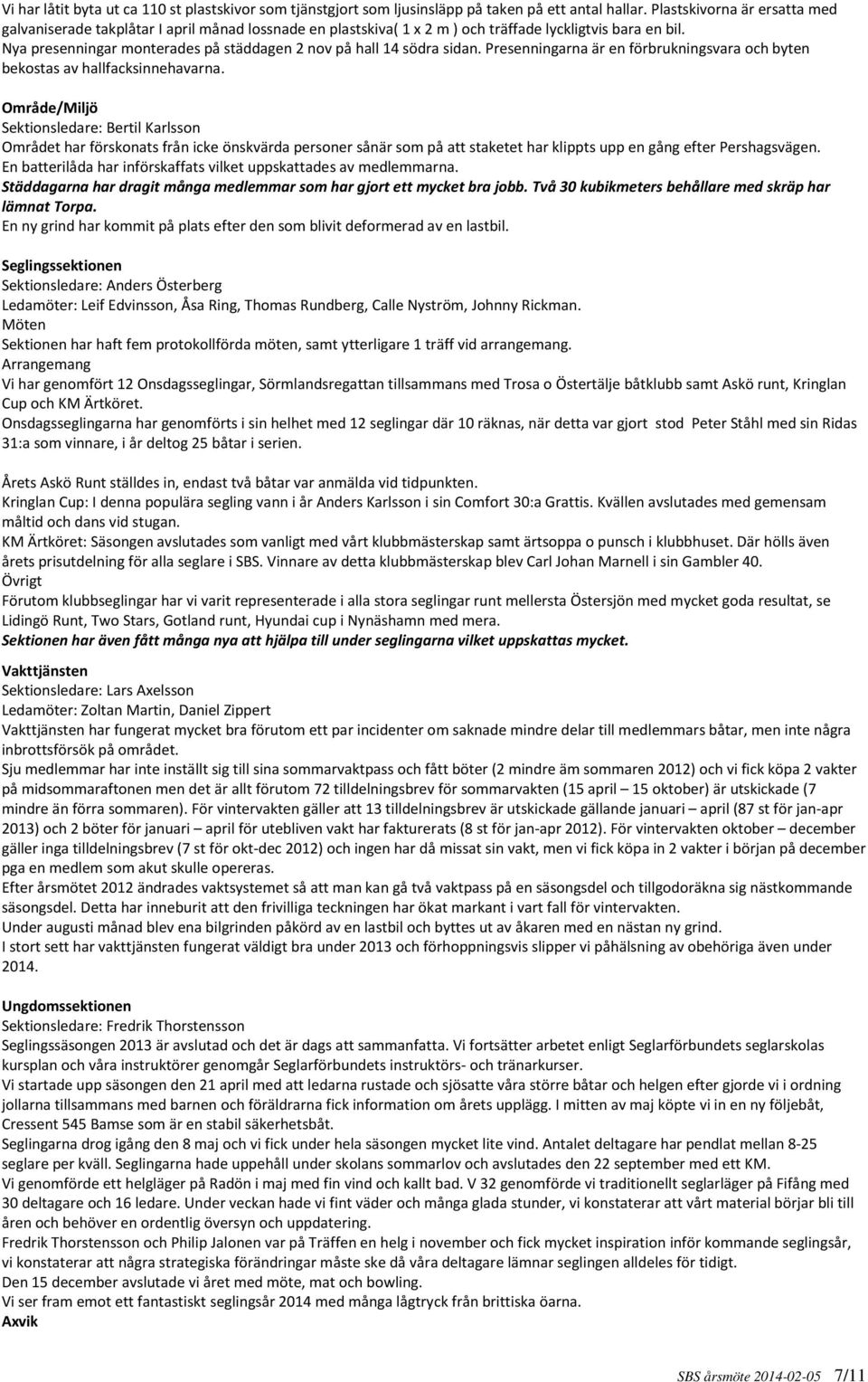 Vi har låtit byta ut ca 110 st plastskivor som tjänstgjort som ljusinsläpp på taken på ett antal hallar. Plastskivorna är ersatta med galvaniserade takplåtar I april månad lossnade en plastskiva( 1 x 2 m ) och träffade lyckligtvis bara en bil.
Nya presenningar monterades på städdagen 2 nov på hall 14 södra sidan. Presenningarna är en förbrukningsvara och byten bekostas av hallfacksinnehavarna.

Område/Miljö
Sektionsledare: Bertil Karlsson
Området har förskonats från icke önskvärda personer sånär som på att staketet har klippts upp en gång efter Pershagsvägen.
En batterilåda har införskaffats vilket uppskattades av medlemmarna.
Städdagarna har dragit många medlemmar som har gjort ett mycket bra jobb. Två 30 kubikmeters behållare med skräp har lämnat Torpa.
En ny grind har kommit på plats efter den som blivit deformerad av en lastbil.

Seglingssektionen
Sektionsledare: Anders Österberg
Ledamöter: Leif Edvinsson, Åsa Ring, Thomas Rundberg, Calle Nyström, Johnny Rickman.
Möten
Sektionen har haft fem protokollförda möten, samt ytterligare 1 träff vid arrangemang.
Arrangemang
Vi har genomfört 12 Onsdagsseglingar, Sörmlandsregattan tillsammans med Trosa o Östertälje båtklubb samt Askö runt, Kringlan Cup och KM Ärtköret.
Onsdagsseglingarna har genomförts i sin helhet med 12 seglingar där 10 räknas, när detta var gjort stod Peter Ståhl med sin Ridas 31:a som vinnare, i år deltog 25 båtar i serien.

Årets Askö Runt ställdes in, endast två båtar var anmälda vid tidpunkten.
Kringlan Cup: I denna populära segling vann i år Anders Karlsson i sin Comfort 30:a Grattis. Kvällen avslutades med gemensam måltid och dans vid stugan.
KM Ärtköret: Säsongen avslutades som vanligt med vårt klubbmästerskap samt ärtsoppa o punsch i klubbhuset. Där hölls även årets prisutdelning för alla seglare i SBS. Vinnare av detta klubbmästerskap blev Carl Johan Marnell i sin Gambler 40.
Övrigt
Förutom klubbseglingar har vi varit representerade i alla stora seglingar runt mellersta Östersjön med mycket goda resultat, se Lidingö Runt, Two Stars, Gotland runt, Hyundai cup i Nynäshamn med mera.
Sektionen har även fått många nya att hjälpa till under seglingarna vilket uppskattas mycket.

Vakttjänsten
Sektionsledare: Lars Axelsson
Ledamöter: Zoltan Martin, Daniel Zippert
Vakttjänsten har fungerat mycket bra förutom ett par incidenter om saknade mindre delar till medlemmars båtar, men inte några inbrottsförsök på området.
Sju medlemmar har inte inställt sig till sina sommarvaktpass och fått böter (2 mindre äm sommaren 2012) och vi fick köpa 2 vakter på midsommaraftonen men det är allt förutom 72 tilldelningsbrev för sommarvakten (15 april – 15 oktober) är utskickade (7 mindre än förra sommaren). För vintervakten gäller att 13 tilldelningsbrev är utskickade gällande januari – april (87 st för jan-apr 2013) och 2 böter för januari – april för utebliven vakt har fakturerats (8 st för jan-apr 2012). För vintervakten oktober – december gäller inga tilldelningsbrev (7 st för okt-dec 2012) och ingen har då missat sin vakt, men vi fick köpa in 2 vakter i början på december pga en medlem som akut skulle opereras.
Efter årsmötet 2012 ändrades vaktsystemet så att man kan gå två vaktpass på en säsongsdel och tillgodoräkna sig nästkommande säsongsdel. Detta har inneburit att den frivilliga teckningen har ökat markant i vart fall för vintervakten.
Under augusti månad blev ena bilgrinden påkörd av en lastbil och byttes ut av åkaren med en nästan ny grind.
I stort sett har vakttjänsten fungerat väldigt bra under 2013 och förhoppningsvis slipper vi påhälsning av obehöriga även under 2014.

Ungdomssektionen
Sektionsledare: Fredrik Thorstensson
Seglingssäsongen 2013 är avslutad och det är dags att sammanfatta. Vi fortsätter arbetet enligt Seglarförbundets seglarskolas kursplan och våra instruktörer genomgår Seglarförbundets instruktörs- och tränarkurser.
Vi startade upp säsongen den 21 april med att ledarna rustade och sjösatte våra större båtar och helgen efter gjorde vi i ordning jollarna tillsammans med barnen och föräldrarna fick information om årets upplägg. I mitten av maj köpte vi in en ny följebåt, Cressent 545 Bamse som är en stabil säkerhetsbåt.
Seglingarna drog igång den 8 maj och vi fick under hela säsongen mycket lite vind. Antalet deltagare har pendlat mellan 8-25 seglare per kväll. Seglingarna hade uppehåll under skolans sommarlov och avslutades den 22 september med ett KM.
Vi genomförde ett helgläger på Radön i maj med fin vind och kallt bad. V 32 genomförde vi traditionellt seglarläger på Fifång med 30 deltagare och 16 ledare. Under veckan hade vi fint väder och många glada stunder, vi konstaterar att vårt material börjar bli till åren och behöver en ordentlig översyn och uppdatering.
Fredrik Thorstensson och Philip Jalonen var på Träffen en helg i november och fick mycket inspiration inför kommande seglingsår, vi konstaterar att några strategiska förändringar måste ske då våra deltagare lämnar seglingen alldeles för tidigt.
Den 15 december avslutade vi året med möte, mat och bowling.
Vi ser fram emot ett fantastiskt seglingsår 2014 med många lågtryck från brittiska öarna.
Axvik

SBS årsmöte 2014-02-05 7/11